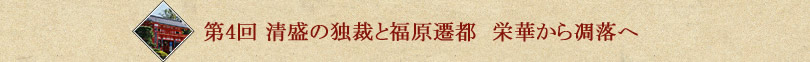 第4回 清盛の独裁と福原遷都　栄華から凋落へ